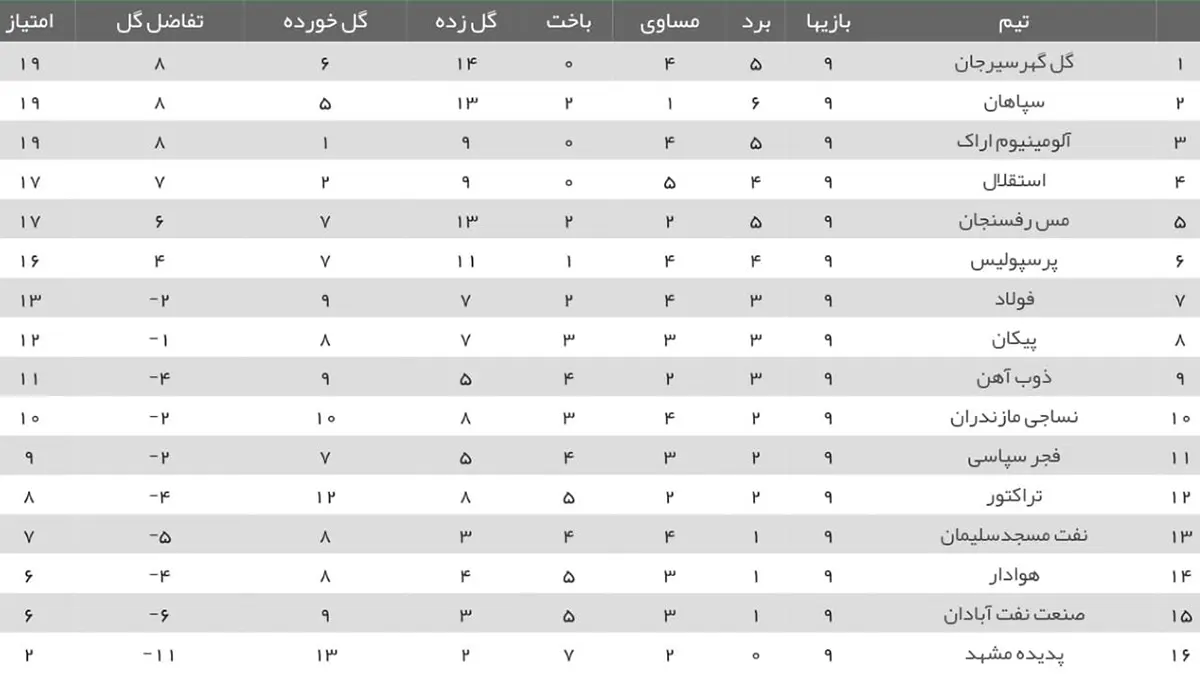 | | تیم | بازیها | برد | مساوی | باخت | گل زده | گل خورده | تفاضل گل | امتیاز |
|---|---|---|---|---|---|---|---|---|---|
| ۱ | گل گهر سیرجان | ۹ | ۵ | ۴ | ۰ | ۱۴ | ۶ | ۸ | ۱۹ |
| ۲ | سپاهان | ۹ | ۶ | ۱ | ۲ | ۱۳ | ۵ | ۸ | ۱۹ |
| ۳ | آلومینیوم اراک | ۹ | ۵ | ۴ | ۰ | ۹ | ۱ | ۸ | ۱۹ |
| ۴ | استقلال | ۹ | ۴ | ۵ | ۰ | ۹ | ۲ | ۷ | ۱۷ |
| ۵ | مس رفسنجان | ۹ | ۵ | ۲ | ۲ | ۱۳ | ۷ | ۶ | ۱۷ |
| ۶ | پرسپولیس | ۹ | ۴ | ۴ | ۱ | ۱۱ | ۷ | ۴ | ۱۶ |
| ۷ | فولاد | ۹ | ۳ | ۴ | ۲ | ۷ | ۹ | -۲ | ۱۳ |
| ۸ | پیکان | ۹ | ۳ | ۳ | ۳ | ۷ | ۸ | -۱ | ۱۲ |
| ۹ | ذوب آهن | ۹ | ۳ | ۲ | ۴ | ۵ | ۹ | -۴ | ۱۱ |
| ۱۰ | نساجی مازندران | ۹ | ۲ | ۴ | ۳ | ۸ | ۱۰ | -۲ | ۱۰ |
| ۱۱ | فجر سپاسی | ۹ | ۲ | ۳ | ۴ | ۵ | ۷ | -۲ | ۹ |
| ۱۲ | تراکتور | ۹ | ۲ | ۲ | ۵ | ۸ | ۱۲ | -۴ | ۸ |
| ۱۳ | نفت مسجدسلیمان | ۹ | ۱ | ۴ | ۴ | ۳ | ۸ | -۵ | ۷ |
| ۱۴ | هوادار | ۹ | ۱ | ۳ | ۵ | ۴ | ۸ | -۴ | ۶ |
| ۱۵ | صنعت نفت آبادان | ۹ | ۱ | ۳ | ۵ | ۳ | ۹ | -۶ | ۶ |
| ۱۶ | پدیده مشهد | ۹ | ۰ | ۲ | ۷ | ۲ | ۱۳ | -۱۱ | ۲ |